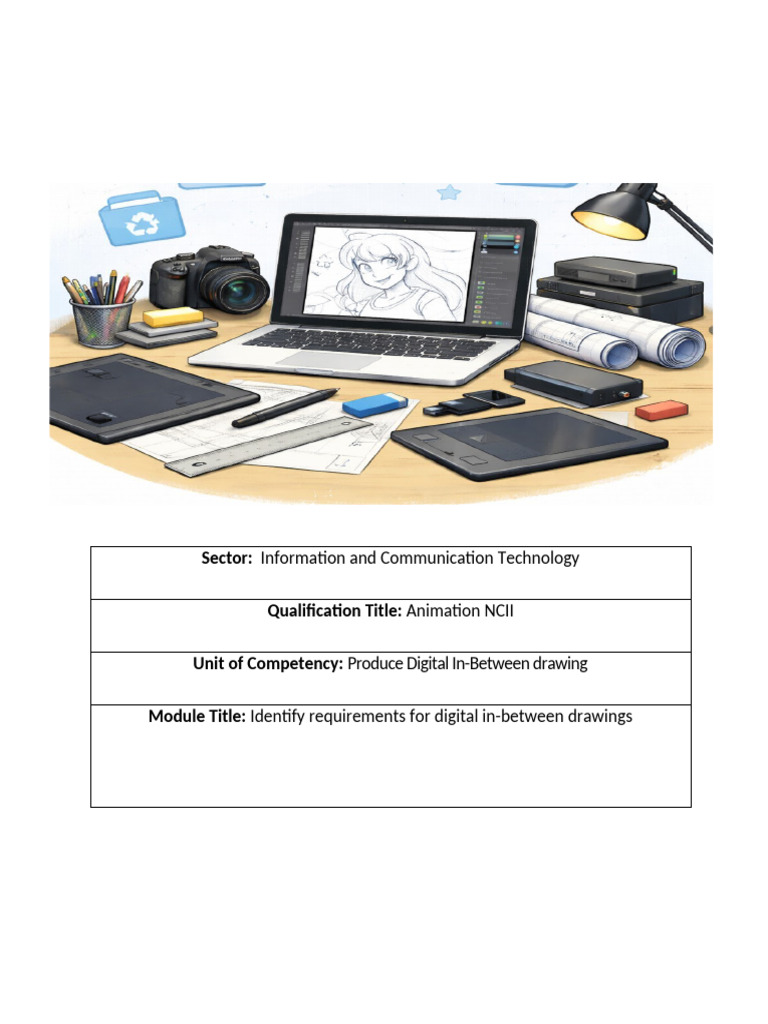 | Sector: Information and Communication Technology |
|---|
| Qualification Title: Animation NCII |
| Unit of Competency: Produce Digital In-Between drawing |
| Module Title: Identify requirements for digital in-between drawings |